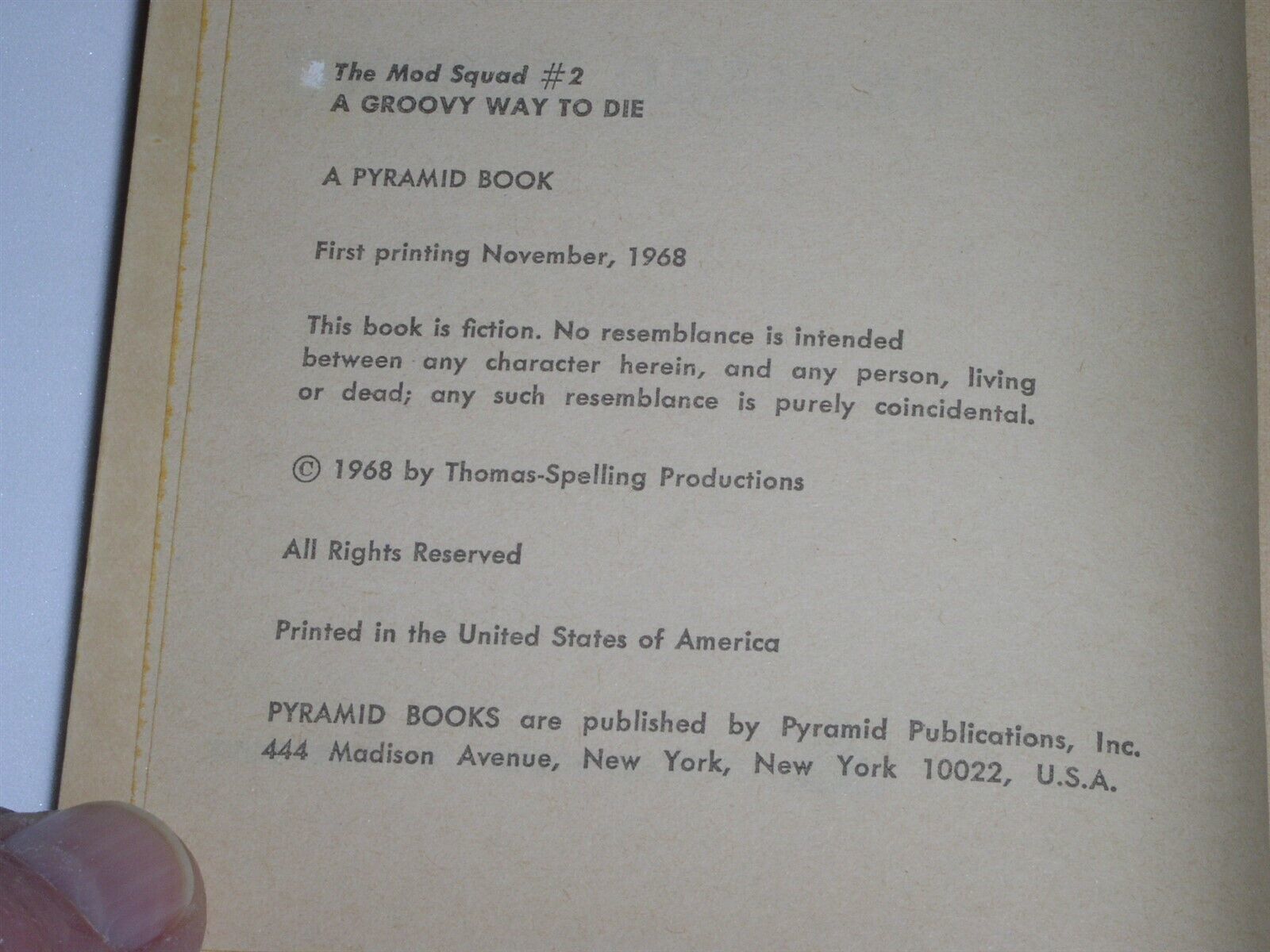 The Mod Squad #2
A GROOVY WAY TO DIE

A PYRAMID BOOK

First printing November, 1968

This book is fiction. No resemblance is intended between any character herein, and any person, living or dead; any such resemblance is purely coincidental.

© 1968 by Thomas-Spelling Productions

All Rights Reserved

Printed in the United States of America

PYRAMID BOOKS are published by Pyramid Publications, Inc.
444 Madison Avenue, New York, New York 10022, U.S.A.